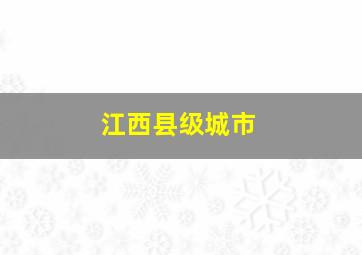 江西县级城市